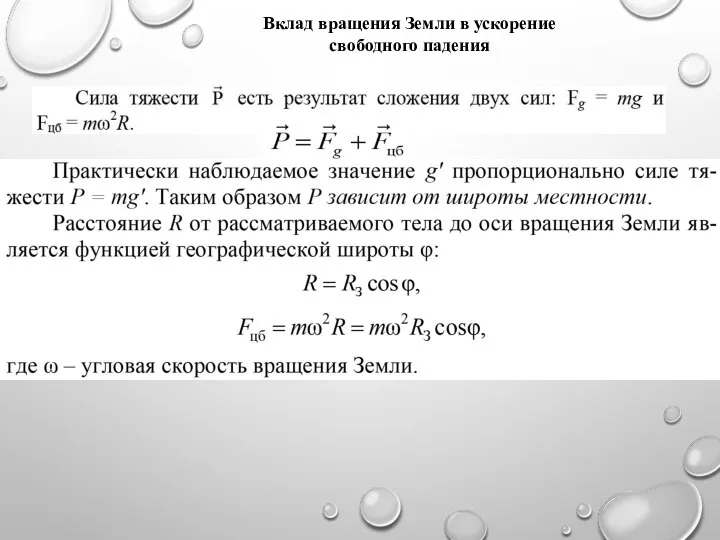 Вклад вращения Земли в ускорение свободного падения

Сила тяжести $\vec{P}$ есть результат сложения двух сил: $F_g = mg$ и $F_{цб} = m\omega^2 R$.

$\vec{P} = \vec{F}_g + \vec{F}_{цб}$

Практически наблюдаемое значение $g'$ пропорционально силе тяжести $P = mg'$. Таким образом $P$ зависит от широты местности.

Расстояние $R$ от рассматриваемого тела до оси вращения Земли является функцией географической широты $\varphi$:

$R = R_З \cos\varphi,$

$F_{цб} = m\omega^2 R = m\omega^2 R_З \cos\varphi,$

где $\omega$ – угловая скорость вращения Земли.